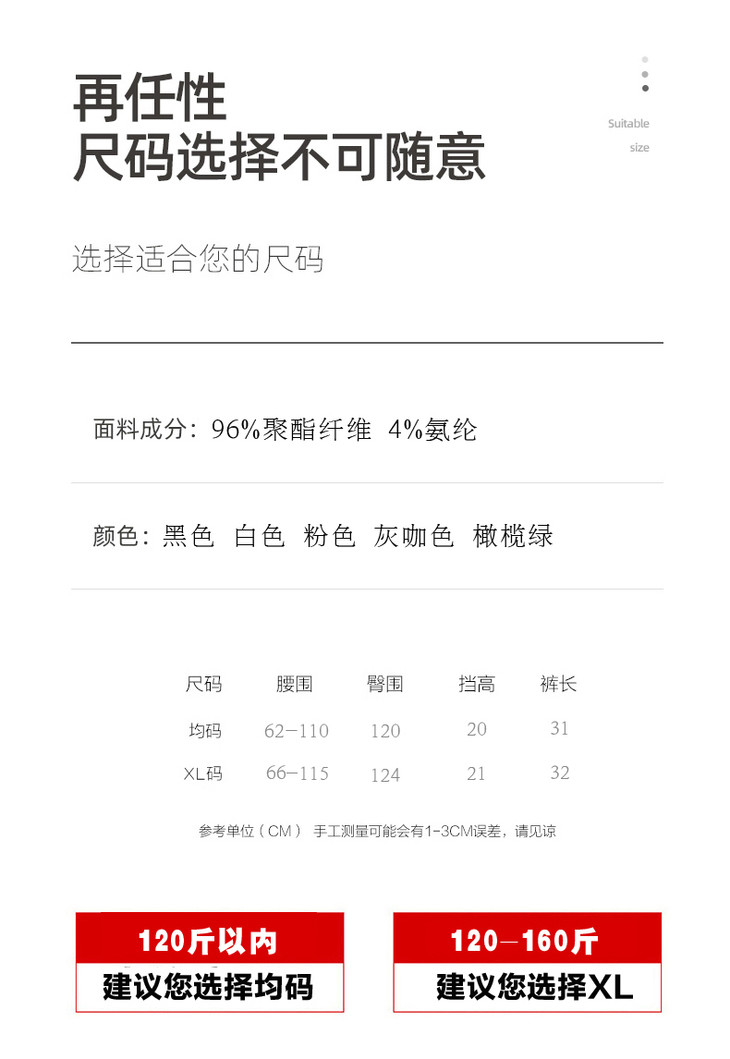 再任性
尺码选择不可随意

Suitable
size

选择适合您的尺码

面料成分：96%聚酯纤维 4%氨纶

颜色：黑色 白色 粉色 灰咖色 橄榄绿

| 尺码 | 腰围 | 臀围 | 挡高 | 裤长 |
|---|---|---|---|---|
| 均码 | 62-110 | 120 | 20 | 31 |
| XL码 | 66-115 | 124 | 21 | 32 |

参考单位（CM） 手工测量可能会有1-3CM误差，请见谅

120斤以内
建议您选择均码

120-160斤
建议您选择XL